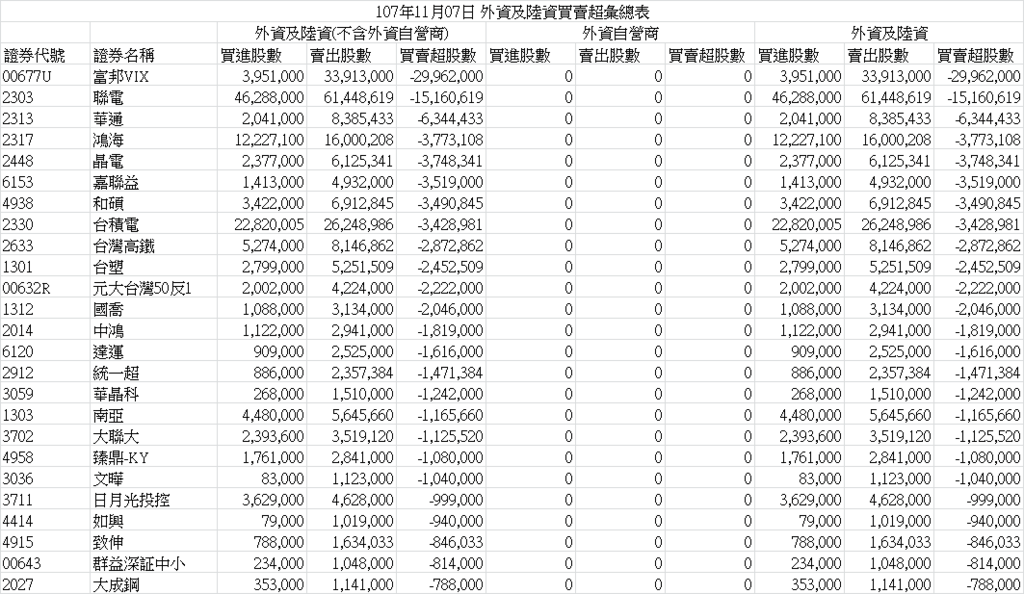 107年11月07日 外資及陸資買賣超彙總表

| | | 外資及陸資(不含外資自營商) | | | 外資自營商 | | | 外資及陸資 | | |
|---|---|---|---|---|---|---|---|---|---|---|
| 證券代號 | 證券名稱 | 買進股數 | 賣出股數 | 買賣超股數 | 買進股數 | 賣出股數 | 買賣超股數 | 買進股數 | 賣出股數 | 買賣超股數 |
| 00677U | 富邦VIX | 3,951,000 | 33,913,000 | -29,962,000 | 0 | 0 | 0 | 3,951,000 | 33,913,000 | -29,962,000 |
| 2303 | 聯電 | 46,288,000 | 61,448,619 | -15,160,619 | 0 | 0 | 0 | 46,288,000 | 61,448,619 | -15,160,619 |
| 2313 | 華通 | 2,041,000 | 8,385,433 | -6,344,433 | 0 | 0 | 0 | 2,041,000 | 8,385,433 | -6,344,433 |
| 2317 | 鴻海 | 12,227,100 | 16,000,208 | -3,773,108 | 0 | 0 | 0 | 12,227,100 | 16,000,208 | -3,773,108 |
| 2448 | 晶電 | 2,377,000 | 6,125,341 | -3,748,341 | 0 | 0 | 0 | 2,377,000 | 6,125,341 | -3,748,341 |
| 6153 | 嘉聯益 | 1,413,000 | 4,932,000 | -3,519,000 | 0 | 0 | 0 | 1,413,000 | 4,932,000 | -3,519,000 |
| 4938 | 和碩 | 3,422,000 | 6,912,845 | -3,490,845 | 0 | 0 | 0 | 3,422,000 | 6,912,845 | -3,490,845 |
| 2330 | 台積電 | 22,820,005 | 26,248,986 | -3,428,981 | 0 | 0 | 0 | 22,820,005 | 26,248,986 | -3,428,981 |
| 2633 | 台灣高鐵 | 5,274,000 | 8,146,862 | -2,872,862 | 0 | 0 | 0 | 5,274,000 | 8,146,862 | -2,872,862 |
| 1301 | 台塑 | 2,799,000 | 5,251,509 | -2,452,509 | 0 | 0 | 0 | 2,799,000 | 5,251,509 | -2,452,509 |
| 00632R | 元大台灣50反1 | 2,002,000 | 4,224,000 | -2,222,000 | 0 | 0 | 0 | 2,002,000 | 4,224,000 | -2,222,000 |
| 1312 | 國喬 | 1,088,000 | 3,134,000 | -2,046,000 | 0 | 0 | 0 | 1,088,000 | 3,134,000 | -2,046,000 |
| 2014 | 中鴻 | 1,122,000 | 2,941,000 | -1,819,000 | 0 | 0 | 0 | 1,122,000 | 2,941,000 | -1,819,000 |
| 6120 | 達運 | 909,000 | 2,525,000 | -1,616,000 | 0 | 0 | 0 | 909,000 | 2,525,000 | -1,616,000 |
| 2912 | 統一超 | 886,000 | 2,357,384 | -1,471,384 | 0 | 0 | 0 | 886,000 | 2,357,384 | -1,471,384 |
| 3059 | 華晶科 | 268,000 | 1,510,000 | -1,242,000 | 0 | 0 | 0 | 268,000 | 1,510,000 | -1,242,000 |
| 1303 | 南亞 | 4,480,000 | 5,645,660 | -1,165,660 | 0 | 0 | 0 | 4,480,000 | 5,645,660 | -1,165,660 |
| 3702 | 大聯大 | 2,393,600 | 3,519,120 | -1,125,520 | 0 | 0 | 0 | 2,393,600 | 3,519,120 | -1,125,520 |
| 4958 | 臻鼎-KY | 1,761,000 | 2,841,000 | -1,080,000 | 0 | 0 | 0 | 1,761,000 | 2,841,000 | -1,080,000 |
| 3036 | 文曄 | 83,000 | 1,123,000 | -1,040,000 | 0 | 0 | 0 | 83,000 | 1,123,000 | -1,040,000 |
| 3711 | 日月光投控 | 3,629,000 | 4,628,000 | -999,000 | 0 | 0 | 0 | 3,629,000 | 4,628,000 | -999,000 |
| 4414 | 如興 | 79,000 | 1,019,000 | -940,000 | 0 | 0 | 0 | 79,000 | 1,019,000 | -940,000 |
| 4915 | 致伸 | 788,000 | 1,634,033 | -846,033 | 0 | 0 | 0 | 788,000 | 1,634,033 | -846,033 |
| 00643 | 群益深証中小 | 234,000 | 1,048,000 | -814,000 | 0 | 0 | 0 | 234,000 | 1,048,000 | -814,000 |
| 2027 | 大成鋼 | 353,000 | 1,141,000 | -788,000 | 0 | 0 | 0 | 353,000 | 1,141,000 | -788,000 |